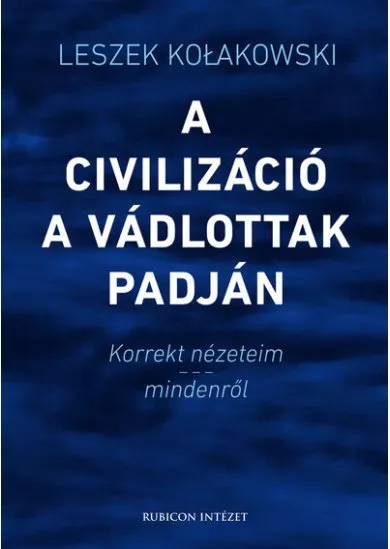 LESZEK KOŁAKOWSKI

A CIVILIZÁCIÓ A VÁDLOTTAK PADJÁN

Korrekt nézeteim
---
mindenről

RUBICON INTÉZET